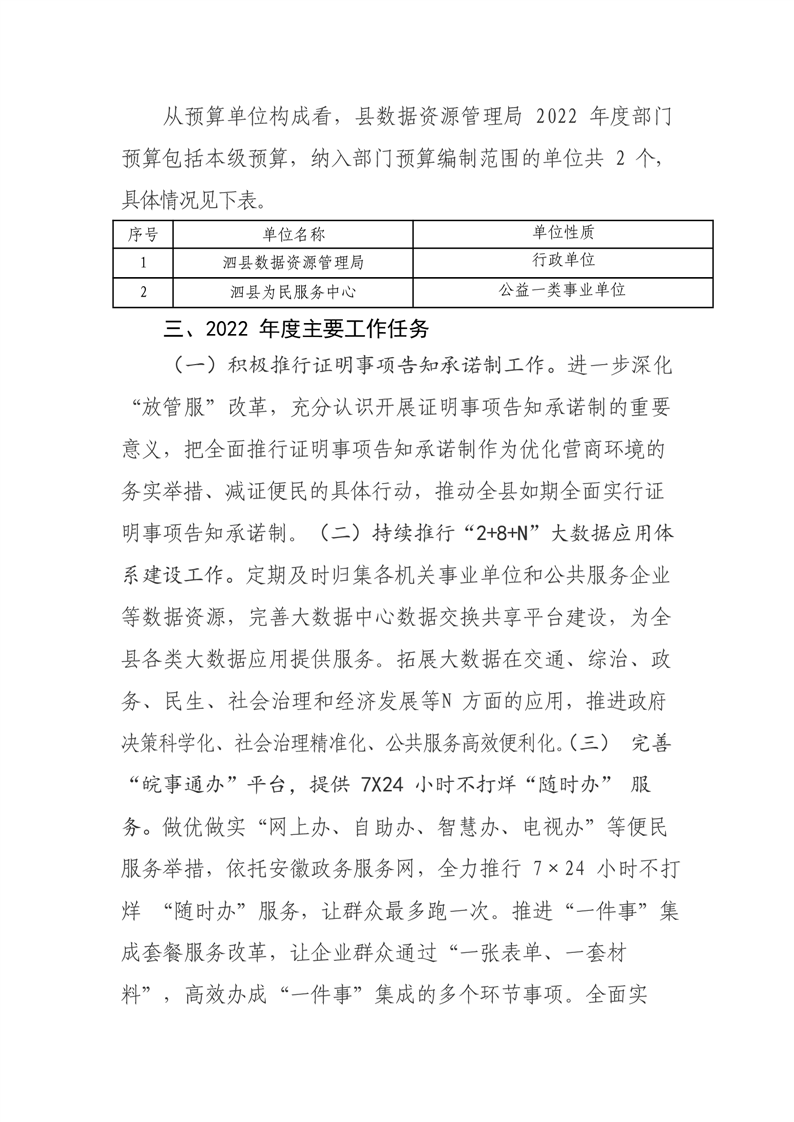 从预算单位构成看，县数据资源管理局 2022 年度部门预算包括本级预算，纳入部门预算编制范围的单位共 2 个，具体情况见下表。

| 序号 | 单位名称 | 单位性质 |
|---|---|---|
| 1 | 泗县数据资源管理局 | 行政单位 |
| 2 | 泗县为民服务中心 | 公益一类事业单位 |

三、2022 年度主要工作任务

（一）积极推行证明事项告知承诺制工作。进一步深化“放管服”改革，充分认识开展证明事项告知承诺制的重要意义，把全面推行证明事项告知承诺制作为优化营商环境的务实举措、减证便民的具体行动，推动全县如期全面实行证明事项告知承诺制。（二）持续推行“2+8+N”大数据应用体系建设工作。定期及时归集各机关事业单位和公共服务企业等数据资源，完善大数据中心数据交换共享平台建设，为全县各类大数据应用提供服务。拓展大数据在交通、综治、政务、民生、社会治理和经济发展等N 方面的应用，推进政府决策科学化、社会治理精准化、公共服务高效便利化。（三） 完善“皖事通办”平台，提供 7X24 小时不打烊“随时办” 服务。做优做实“网上办、自助办、智慧办、电视办”等便民服务举措，依托安徽政务服务网，全力推行 7×24 小时不打烊 “随时办”服务，让群众最多跑一次。推进“一件事”集成套餐服务改革，让企业群众通过“一张表单、一套材料”，高效办成“一件事”集成的多个环节事项。全面实